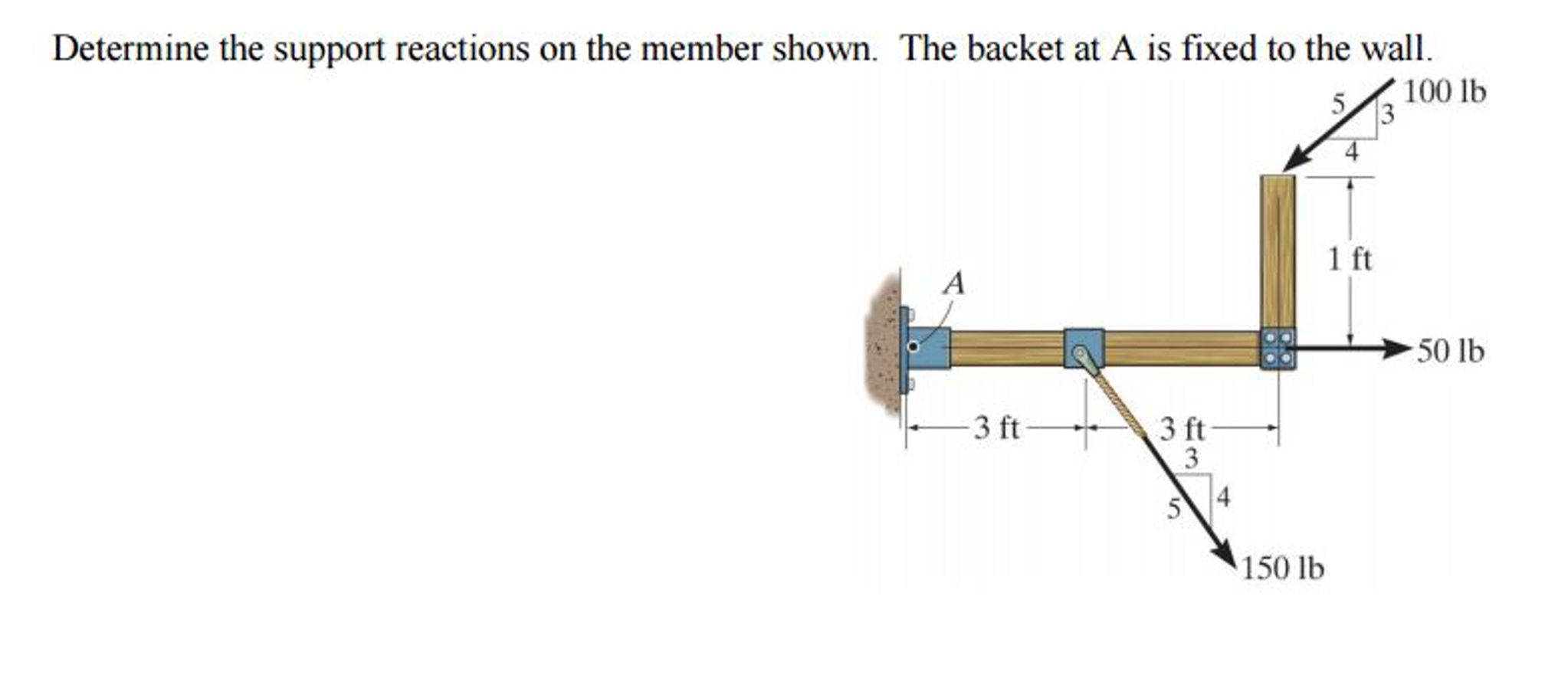 Determine the support reactions on the member shown. The backet at A is fixed to the wall.

100 lb
5
3
4
1 ft
A
50 lb
3 ft
3 ft
3
5
4
150 lb